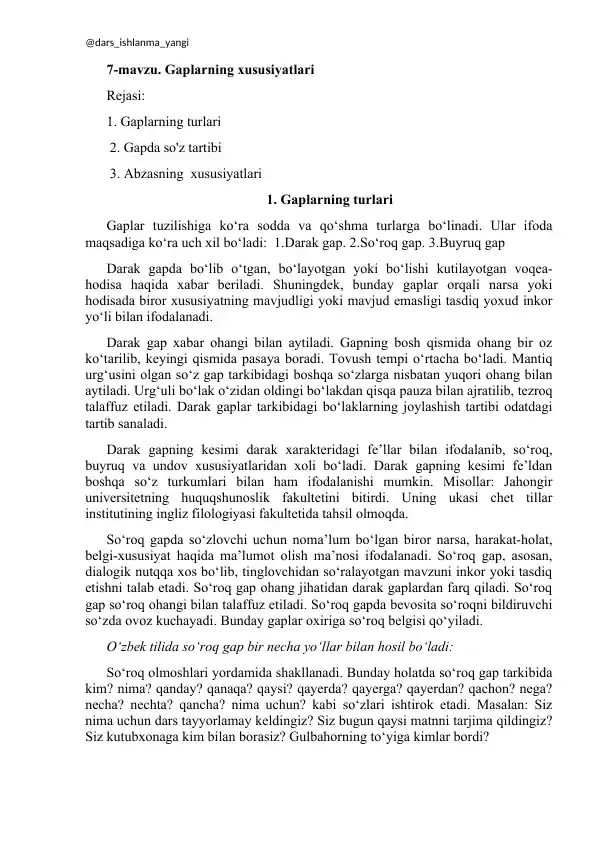 @dars_ishlanma_yangi

7-mavzu. Gaplarning xususiyatlari

Rejasi:

1. Gaplarning turlari

2. Gapda so'z tartibi

3. Abzasning xususiyatlari

1. Gaplarning turlari

Gaplar tuzilishiga ko‘ra sodda va qo‘shma turlarga bo‘linadi. Ular ifoda maqsadiga ko‘ra uch xil bo‘ladi: 1.Darak gap. 2.So‘roq gap. 3.Buyruq gap

Darak gapda bo‘lib o‘tgan, bo‘layotgan yoki bo‘lishi kutilayotgan voqea-hodisa haqida xabar beriladi. Shuningdek, bunday gaplar orqali narsa yoki hodisada biror xususiyatning mavjudligi yoki mavjud emasligi tasdiq yoxud inkor yo‘li bilan ifodalanadi.

Darak gap xabar ohangi bilan aytiladi. Gapning bosh qismida ohang bir oz ko‘tarilib, keyingi qismida pasaya boradi. Tovush tempi o‘rtacha bo‘ladi. Mantiq urg‘usini olgan so‘z gap tarkibidagi boshqa so‘zlarga nisbatan yuqori ohang bilan aytiladi. Urg‘uli bo‘lak o‘zidan oldingi bo‘lakdan qisqa pauza bilan ajratilib, tezroq talaffuz etiladi. Darak gaplar tarkibidagi bo‘laklarning joylashish tartibi odatdagi tartib sanaladi.

Darak gapning kesimi darak xarakteridagi fe’llar bilan ifodalanib, so‘roq, buyruq va undov xususiyatlaridan xoli bo‘ladi. Darak gapning kesimi fe’ldan boshqa so‘z turkumlari bilan ham ifodalanishi mumkin. Misollar: Jahongir universitetning huquqshunoslik fakultetini bitirdi. Uning ukasi chet tillar institutining ingliz filologiyasi fakultetida tahsil olmoqda.

So‘roq gapda so‘zlovchi uchun noma’lum bo‘lgan biror narsa, harakat-holat, belgi-xususiyat haqida ma’lumot olish ma’nosi ifodalanadi. So‘roq gap, asosan, dialogik nutqqa xos bo‘lib, tinglovchidan so‘ralayotgan mavzuni inkor yoki tasdiq etishni talab etadi. So‘roq gap ohang jihatidan darak gaplardan farq qiladi. So‘roq gap so‘roq ohangi bilan talaffuz etiladi. So‘roq gapda bevosita so‘roqni bildiruvchi so‘zda ovoz kuchayadi. Bunday gaplar oxiriga so‘roq belgisi qo‘yiladi.

O‘zbek tilida so‘roq gap bir necha yo‘llar bilan hosil bo‘ladi:

So‘roq olmoshlari yordamida shakllanadi. Bunday holatda so‘roq gap tarkibida kim? nima? qanday? qanaqa? qaysi? qayerda? qayerga? qayerdan? qachon? nega? necha? nechta? qancha? nima uchun? kabi so‘zlari ishtirok etadi. Masalan: Siz nima uchun dars tayyorlamay keldingiz? Siz bugun qaysi matnni tarjima qildingiz? Siz kutubxonaga kim bilan borasiz? Gulbahorning to‘yiga kimlar bordi?